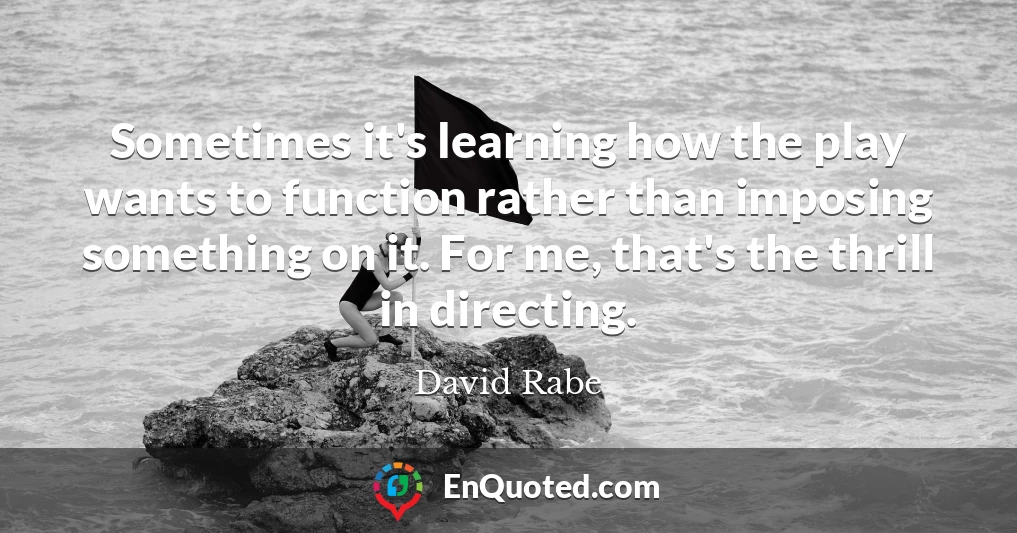 Sometimes it's learning how the play wants to function rather than imposing something on it. For me, that's the thrill in directing.

David Rabe

EnQuoted.com